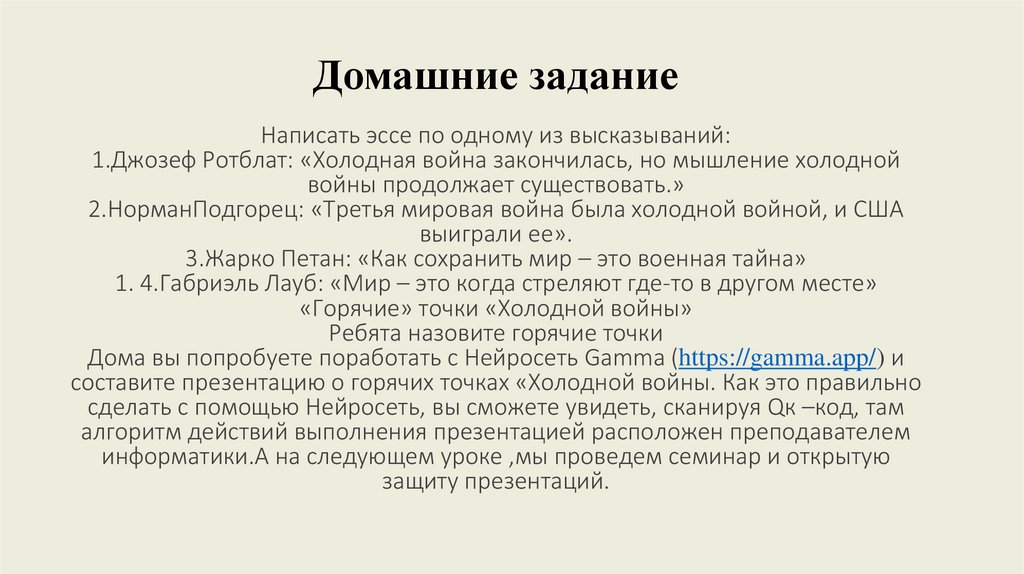 Домашние задание

Написать эссе по одному из высказываний:
1.Джозеф Ротблат: «Холодная война закончилась, но мышление холодной войны продолжает существовать.»
2.НорманПодгорец: «Третья мировая война была холодной войной, и США выиграли ее».
3.Жарко Петан: «Как сохранить мир – это военная тайна»
1. 4.Габриэль Лауб: «Мир – это когда стреляют где-то в другом месте»
«Горячие» точки «Холодной войны»
Ребята назовите горячие точки
Дома вы попробуете поработать с Нейросеть Gamma (https://gamma.app/) и составите презентацию о горячих точках «Холодной войны. Как это правильно сделать с помощью Нейросеть, вы сможете увидеть, сканируя Qк –код, там алгоритм действий выполнения презентацией расположен преподавателем информатики.А на следующем уроке ,мы проведем семинар и открытую защиту презентаций.